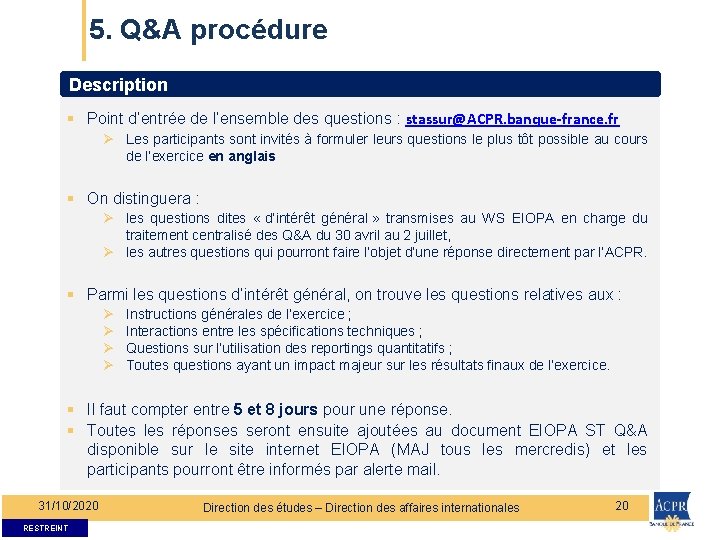 5. Q&A procédure

Description

▪ Point d'entrée de l'ensemble des questions : stassur@ACPR.banque-france.fr
➢ Les participants sont invités à formuler leurs questions le plus tôt possible au cours de l'exercice en anglais

▪ On distinguera :
➢ les questions dites « d'intérêt général » transmises au WS EIOPA en charge du traitement centralisé des Q&A du 30 avril au 2 juillet,
➢ les autres questions qui pourront faire l'objet d'une réponse directement par l'ACPR.

▪ Parmi les questions d'intérêt général, on trouve les questions relatives aux :
➢ Instructions générales de l'exercice ;
➢ Interactions entre les spécifications techniques ;
➢ Questions sur l'utilisation des reportings quantitatifs ;
➢ Toutes questions ayant un impact majeur sur les résultats finaux de l'exercice.

▪ Il faut compter entre 5 et 8 jours pour une réponse.
▪ Toutes les réponses seront ensuite ajoutées au document EIOPA ST Q&A disponible sur le site internet EIOPA (MAJ tous les mercredis) et les participants pourront être informés par alerte mail.

31/10/2020 Direction des études – Direction des affaires internationales 20

ACPR
BANQUE DE FRANCE

RESTREINT